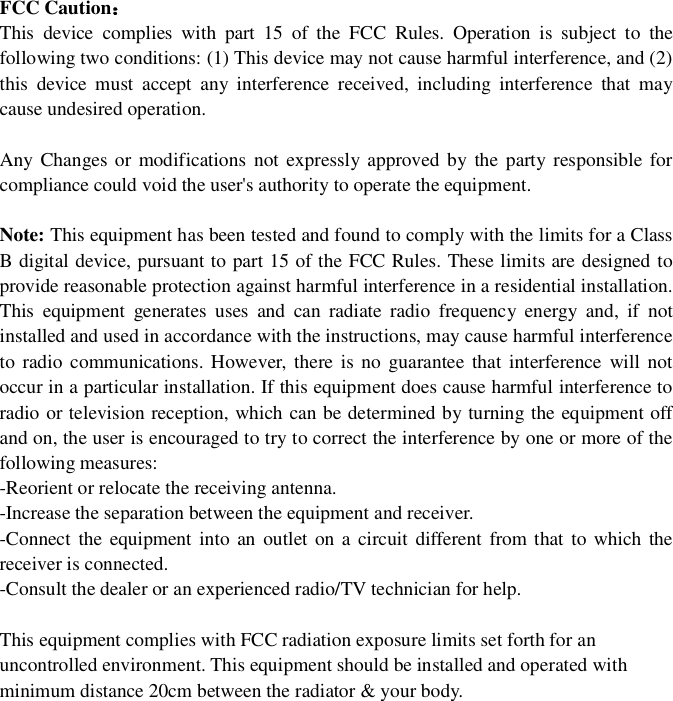 FCC Caution：
This device complies with part 15 of the FCC Rules. Operation is subject to the following two conditions: (1) This device may not cause harmful interference, and (2) this device must accept any interference received, including interference that may cause undesired operation.

Any Changes or modifications not expressly approved by the party responsible for compliance could void the user's authority to operate the equipment.

Note: This equipment has been tested and found to comply with the limits for a Class B digital device, pursuant to part 15 of the FCC Rules. These limits are designed to provide reasonable protection against harmful interference in a residential installation. This equipment generates uses and can radiate radio frequency energy and, if not installed and used in accordance with the instructions, may cause harmful interference to radio communications. However, there is no guarantee that interference will not occur in a particular installation. If this equipment does cause harmful interference to radio or television reception, which can be determined by turning the equipment off and on, the user is encouraged to try to correct the interference by one or more of the following measures:
-Reorient or relocate the receiving antenna.
-Increase the separation between the equipment and receiver.
-Connect the equipment into an outlet on a circuit different from that to which the receiver is connected.
-Consult the dealer or an experienced radio/TV technician for help.

This equipment complies with FCC radiation exposure limits set forth for an uncontrolled environment. This equipment should be installed and operated with minimum distance 20cm between the radiator & your body.